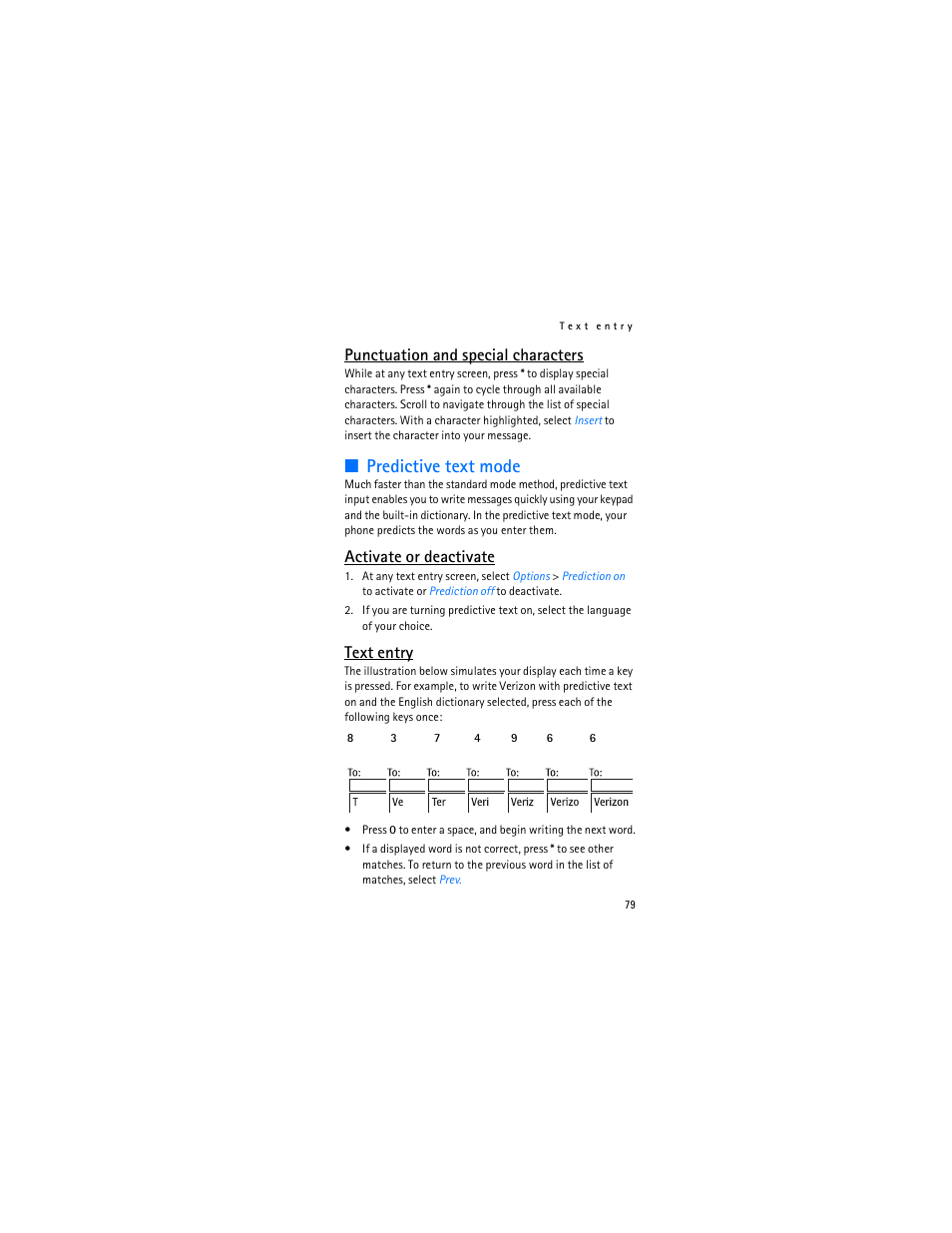 Text entry

Punctuation and special characters

While at any text entry screen, press * to display special characters. Press * again to cycle through all available characters. Scroll to navigate through the list of special characters. With a character highlighted, select Insert to insert the character into your message.

Predictive text mode

Much faster than the standard mode method, predictive text input enables you to write messages quickly using your keypad and the built-in dictionary. In the predictive text mode, your phone predicts the words as you enter them.

Activate or deactivate

1. At any text entry screen, select Options > Prediction on to activate or Prediction off to deactivate.

2. If you are turning predictive text on, select the language of your choice.

Text entry

The illustration below simulates your display each time a key is pressed. For example, to write Verizon with predictive text on and the English dictionary selected, press each of the following keys once:

| 8 | 3 | 7 | 4 | 9 | 6 | 6 |
|---|---|---|---|---|---|---|
| To: | To: | To: | To: | To: | To: | To: |
| T | Ve | Ter | Veri | Veriz | Verizo | Verizon |

• Press 0 to enter a space, and begin writing the next word.

• If a displayed word is not correct, press * to see other matches. To return to the previous word in the list of matches, select Prev.

79